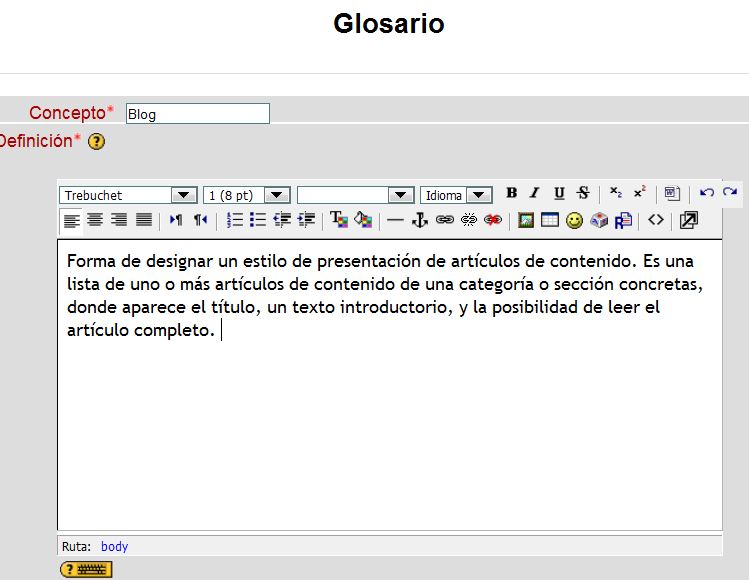 Glosario

Concepto* Blog

Definición*

Trebuchet
1 (8 pt)
Idioma
B I U S

Forma de designar un estilo de presentación de artículos de contenido. Es una lista de uno o más artículos de contenido de una categoría o sección concretas, donde aparece el título, un texto introductorio, y la posibilidad de leer el artículo completo.

Ruta: body